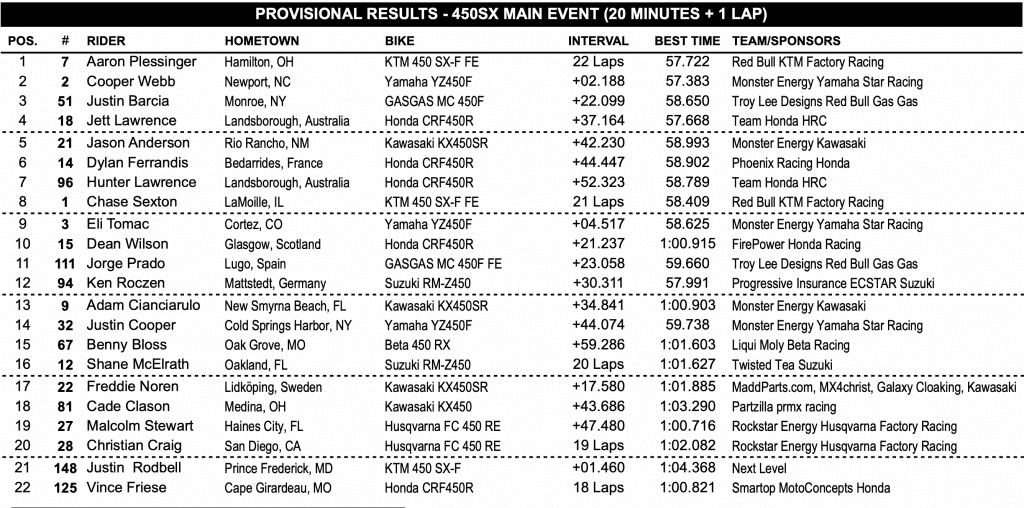 PROVISIONAL RESULTS - 450SX MAIN EVENT (20 MINUTES + 1 LAP)

| POS. | # | RIDER | HOMETOWN | BIKE | INTERVAL | BEST TIME | TEAM/SPONSORS |
|---|---|---|---|---|---|---|---|
| 1 | 7 | Aaron Plessinger | Hamilton, OH | KTM 450 SX-F FE | 22 Laps | 57.722 | Red Bull KTM Factory Racing |
| 2 | 2 | Cooper Webb | Newport, NC | Yamaha YZ450F | +02.188 | 57.383 | Monster Energy Yamaha Star Racing |
| 3 | 51 | Justin Barcia | Monroe, NY | GASGAS MC 450F | +22.099 | 58.650 | Troy Lee Designs Red Bull Gas Gas |
| 4 | 18 | Jett Lawrence | Landsborough, Australia | Honda CRF450R | +37.164 | 57.668 | Team Honda HRC |
| 5 | 21 | Jason Anderson | Rio Rancho, NM | Kawasaki KX450SR | +42.230 | 58.993 | Monster Energy Kawasaki |
| 6 | 14 | Dylan Ferrandis | Bedarrides, France | Honda CRF450R | +44.447 | 58.902 | Phoenix Racing Honda |
| 7 | 96 | Hunter Lawrence | Landsborough, Australia | Honda CRF450R | +52.323 | 58.789 | Team Honda HRC |
| 8 | 1 | Chase Sexton | LaMoille, IL | KTM 450 SX-F FE | 21 Laps | 58.409 | Red Bull KTM Factory Racing |
| 9 | 3 | Eli Tomac | Cortez, CO | Yamaha YZ450F | +04.517 | 58.625 | Monster Energy Yamaha Star Racing |
| 10 | 15 | Dean Wilson | Glasgow, Scotland | Honda CRF450R | +21.237 | 1:00.915 | FirePower Honda Racing |
| 11 | 111 | Jorge Prado | Lugo, Spain | GASGAS MC 450F FE | +23.058 | 59.660 | Troy Lee Designs Red Bull Gas Gas |
| 12 | 94 | Ken Roczen | Mattstedt, Germany | Suzuki RM-Z450 | +30.311 | 57.991 | Progressive Insurance ECSTAR Suzuki |
| 13 | 9 | Adam Cianciarulo | New Smyrna Beach, FL | Kawasaki KX450SR | +34.841 | 1:00.903 | Monster Energy Kawasaki |
| 14 | 32 | Justin Cooper | Cold Springs Harbor, NY | Yamaha YZ450F | +44.074 | 59.738 | Monster Energy Yamaha Star Racing |
| 15 | 67 | Benny Bloss | Oak Grove, MO | Beta 450 RX | +59.286 | 1:01.603 | Liqui Moly Beta Racing |
| 16 | 12 | Shane McElrath | Oakland, FL | Suzuki RM-Z450 | 20 Laps | 1:01.627 | Twisted Tea Suzuki |
| 17 | 22 | Freddie Noren | Lidköping, Sweden | Kawasaki KX450SR | +17.580 | 1:01.885 | MaddParts.com, MX4christ, Galaxy Cloaking, Kawasaki |
| 18 | 81 | Cade Clason | Medina, OH | Kawasaki KX450 | +43.686 | 1:03.290 | Partzilla prmx racing |
| 19 | 27 | Malcolm Stewart | Haines City, FL | Husqvarna FC 450 RE | +47.480 | 1:00.716 | Rockstar Energy Husqvarna Factory Racing |
| 20 | 28 | Christian Craig | San Diego, CA | Husqvarna FC 450 RE | 19 Laps | 1:02.082 | Rockstar Energy Husqvarna Factory Racing |
| 21 | 148 | Justin Rodbell | Prince Frederick, MD | KTM 450 SX-F | +01.460 | 1:04.368 | Next Level |
| 22 | 125 | Vince Friese | Cape Girardeau, MO | Honda CRF450R | 18 Laps | 1:00.821 | Smartop MotoConcepts Honda |